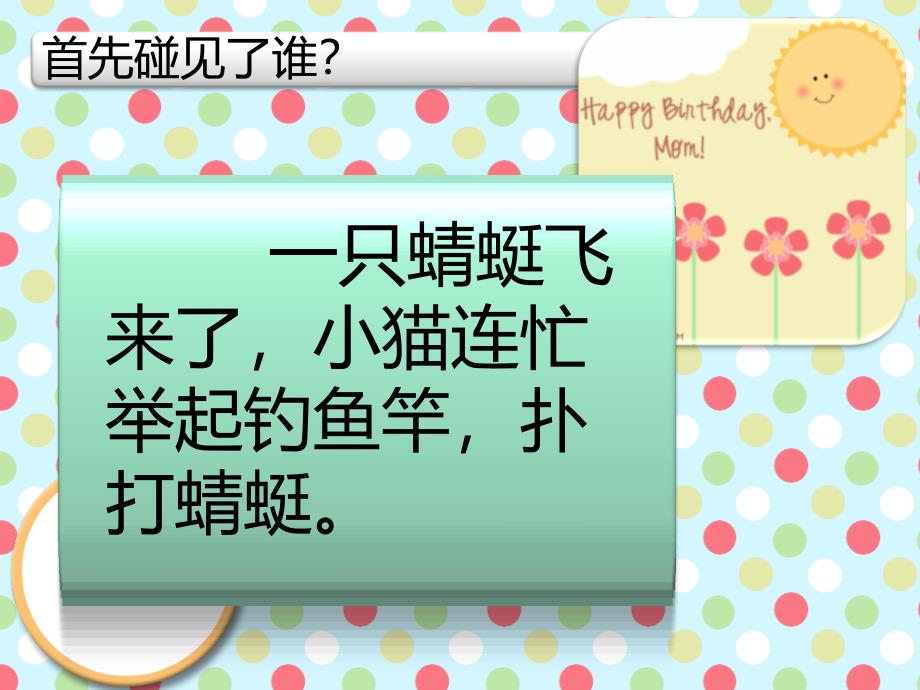 首先碰见了谁?

Happy Birthday, Mom!

一只蜻蜓飞来了，小猫连忙举起钓鱼竿，扑打蜻蜓。